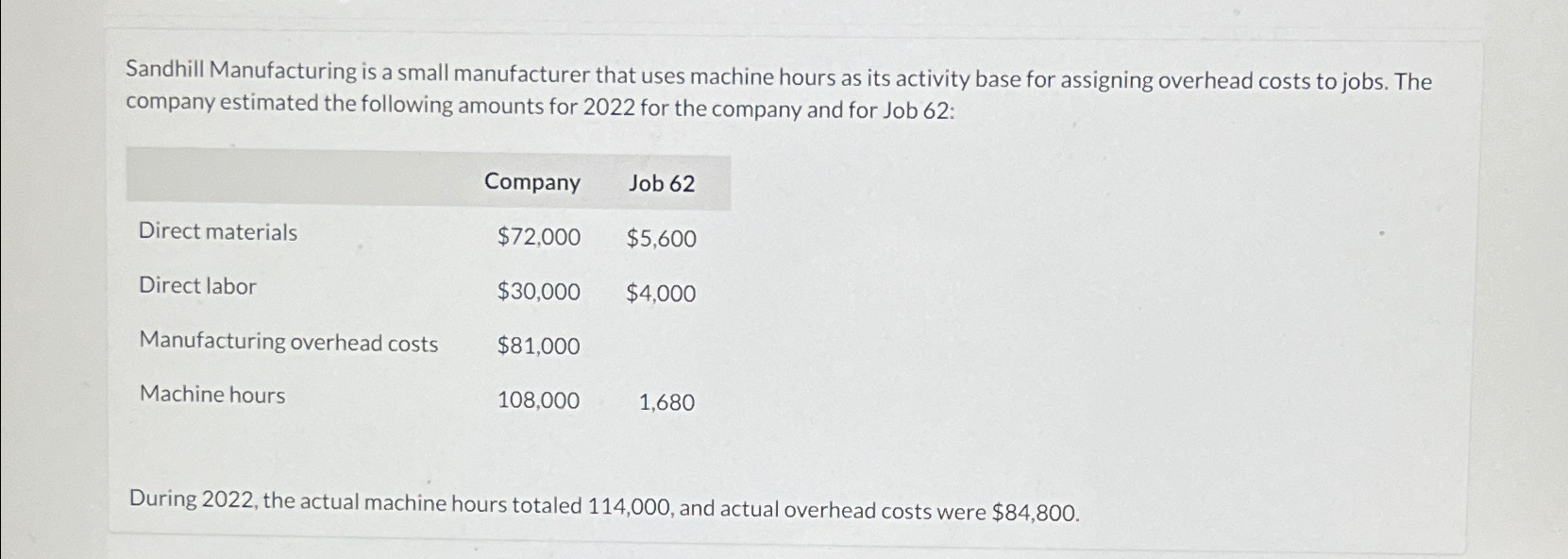 Sandhill Manufacturing is a small manufacturer that uses machine hours as its activity base for assigning overhead costs to jobs. The company estimated the following amounts for 2022 for the company and for Job 62:

| | Company | Job 62 |
|---|---|---|
| Direct materials | \$72,000 | \$5,600 |
| Direct labor | \$30,000 | \$4,000 |
| Manufacturing overhead costs | \$81,000 | |
| Machine hours | 108,000 | 1,680 |

During 2022, the actual machine hours totaled 114,000, and actual overhead costs were \$84,800.